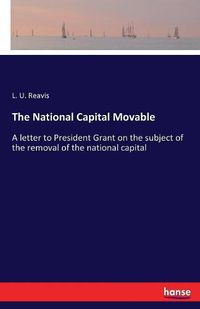 L. U. Reavis

The National Capital Movable

A letter to President Grant on the subject of the removal of the national capital

hanse